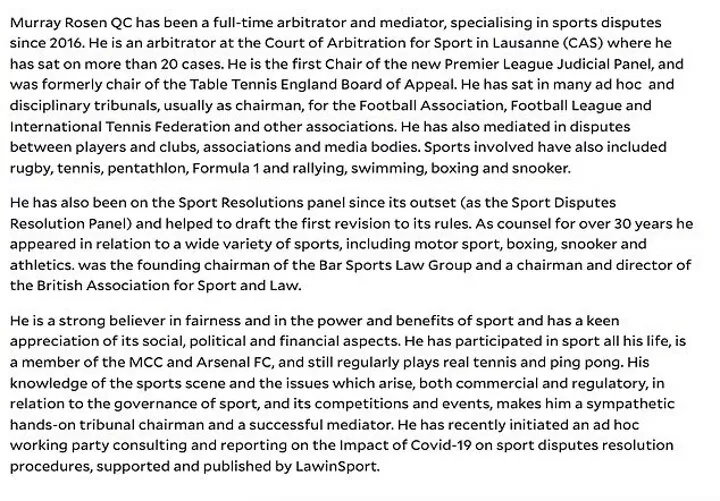 Murray Rosen QC has been a full-time arbitrator and mediator, specialising in sports disputes since 2016. He is an arbitrator at the Court of Arbitration for Sport in Lausanne (CAS) where he has sat on more than 20 cases. He is the first Chair of the new Premier League Judicial Panel, and was formerly chair of the Table Tennis England Board of Appeal. He has sat in many ad hoc and disciplinary tribunals, usually as chairman, for the Football Association, Football League and International Tennis Federation and other associations. He has also mediated in disputes between players and clubs, associations and media bodies. Sports involved have also included rugby, tennis, pentathlon, Formula 1 and rallying, swimming, boxing and snooker.

He has also been on the Sport Resolutions panel since its outset (as the Sport Disputes Resolution Panel) and helped to draft the first revision to its rules. As counsel for over 30 years he appeared in relation to a wide variety of sports, including motor sport, boxing, snooker and athletics. was the founding chairman of the Bar Sports Law Group and a chairman and director of the British Association for Sport and Law.

He is a strong believer in fairness and in the power and benefits of sport and has a keen appreciation of its social, political and financial aspects. He has participated in sport all his life, is a member of the MCC and Arsenal FC, and still regularly plays real tennis and ping pong. His knowledge of the sports scene and the issues which arise, both commercial and regulatory, in relation to the governance of sport, and its competitions and events, makes him a sympathetic hands-on tribunal chairman and a successful mediator. He has recently initiated an ad hoc working party consulting and reporting on the Impact of Covid-19 on sport disputes resolution procedures, supported and published by LawinSport.